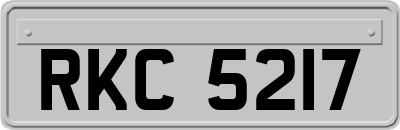 RKC 5217